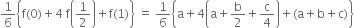 $\frac{1}{6}\left\{f(0)+4f\left(\frac{1}{2}\right)+f(1)\right\} = \frac{1}{6}\left\{a+4\left(a+\frac{b}{2}+\frac{c}{4}\right)+(a+b+c)\right\}$